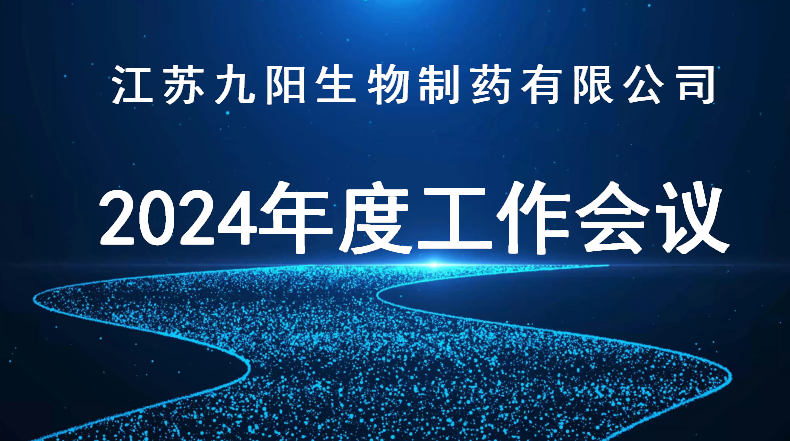 江苏九阳生物制药有限公司

2024年度工作会议